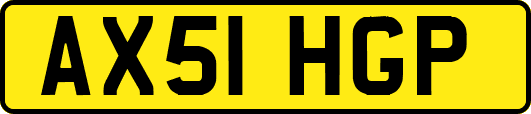 AX51 HGP